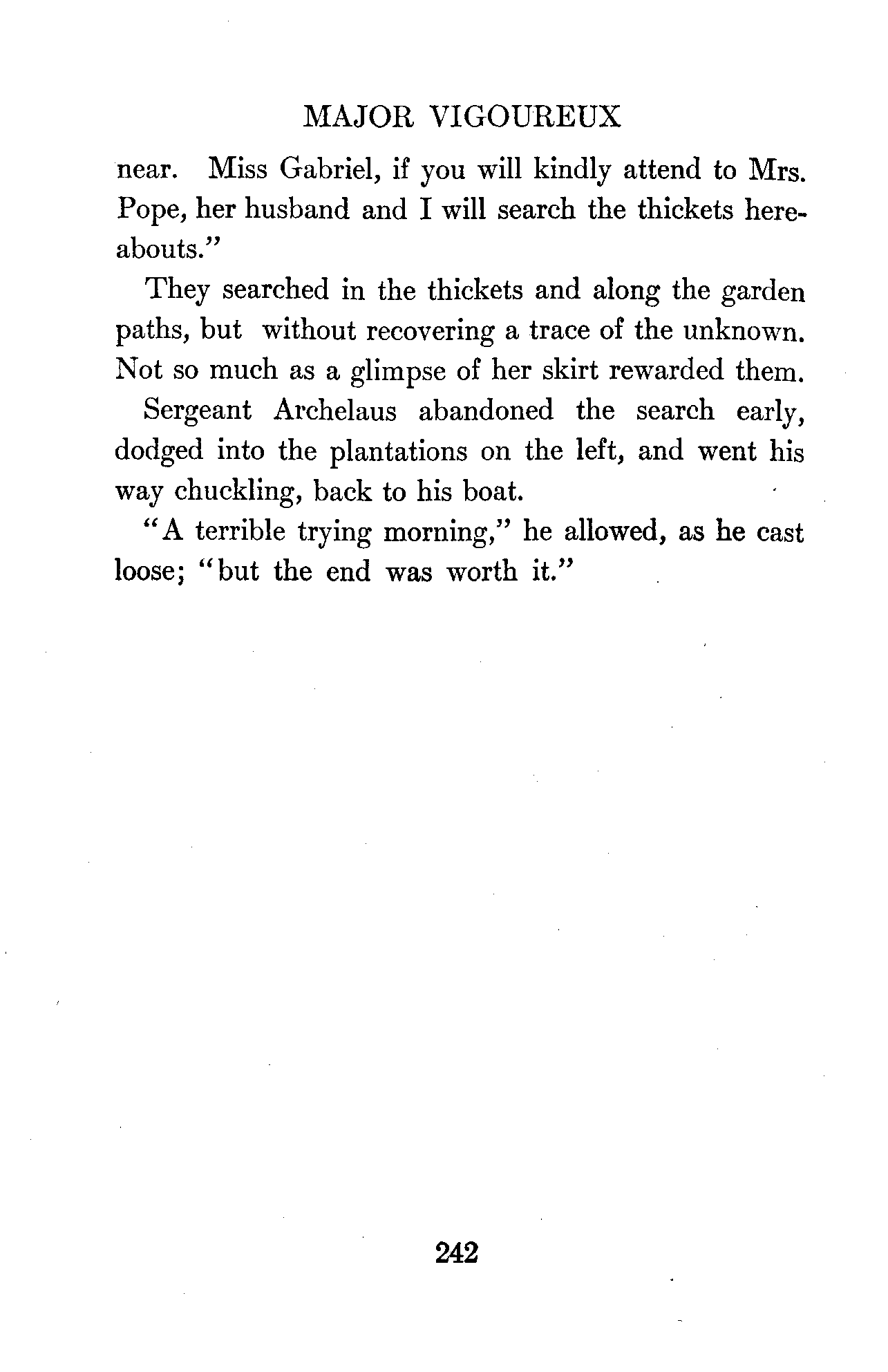 MAJOR VIGOUREUX

near. Miss Gabriel, if you will kindly attend to Mrs. Pope, her husband and I will search the thickets hereabouts."

They searched in the thickets and along the garden paths, but without recovering a trace of the unknown. Not so much as a glimpse of her skirt rewarded them.

Sergeant Archelaus abandoned the search early, dodged into the plantations on the left, and went his way chuckling, back to his boat.

"A terrible trying morning," he allowed, as he cast loose; "but the end was worth it."

242